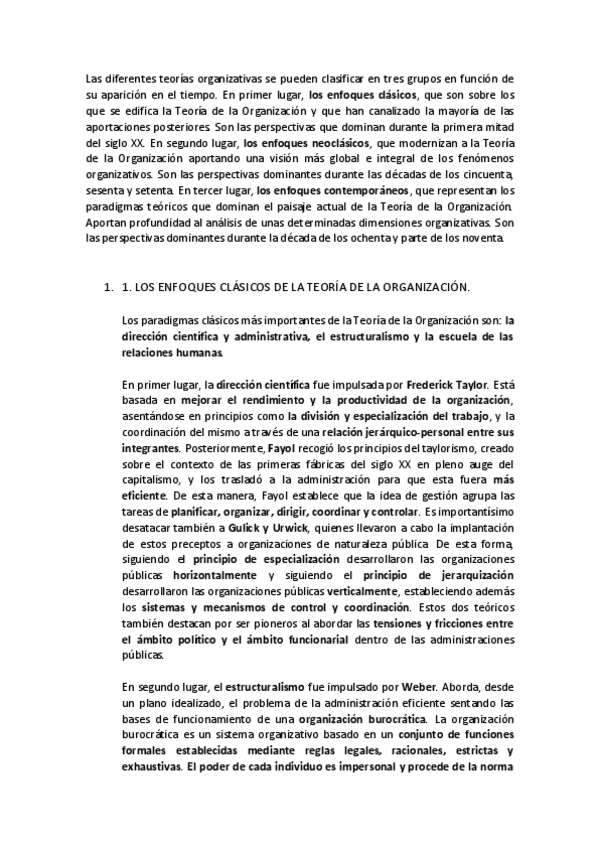 Las diferentes teorías organizativas se pueden clasificar en tres grupos en función de su aparición en el tiempo. En primer lugar, los enfoques clásicos, que son sobre los que se edifica la Teoría de la Organización y que han canalizado la mayoría de las aportaciones posteriores. Son las perspectivas que dominan durante la primera mitad del siglo XX. En segundo lugar, los enfoques neoclásicos, que modernizan a la Teoría de la Organización aportando una visión más global e integral de los fenómenos organizativos. Son las perspectivas dominantes durante las décadas de los cincuenta, sesenta y setenta. En tercer lugar, los enfoques contemporáneos, que representan los paradigmas teóricos que dominan el paisaje actual de la Teoría de la Organización. Aportan profundidad al análisis de unas determinadas dimensiones organizativas. Son las perspectivas dominantes durante la década de los ochenta y parte de los noventa.

1. 1. LOS ENFOQUES CLÁSICOS DE LA TEORÍA DE LA ORGANIZACIÓN.

Los paradigmas clásicos más importantes de la Teoría de la Organización son: la dirección científica y administrativa, el estructuralismo y la escuela de las relaciones humanas.

En primer lugar, la dirección científica fue impulsada por Frederick Taylor. Está basada en mejorar el rendimiento y la productividad de la organización, asentándose en principios como la división y especialización del trabajo, y la coordinación del mismo a través de una relación jerárquico-personal entre sus integrantes. Posteriormente, Fayol recogió los principios del taylorismo, creado sobre el contexto de las primeras fábricas del siglo XX en pleno auge del capitalismo, y los trasladó a la administración para que esta fuera más eficiente. De esta manera, Fayol establece que la idea de gestión agrupa las tareas de planificar, organizar, dirigir, coordinar y controlar. Es importantísimo desatacar también a Gulick y Urwick, quienes llevaron a cabo la implantación de estos preceptos a organizaciones de naturaleza pública. De esta forma, siguiendo el principio de especialización desarrollaron las organizaciones públicas horizontalmente y siguiendo el principio de jerarquización desarrollaron las organizaciones públicas verticalmente, estableciendo además los sistemas y mecanismos de control y coordinación. Estos dos teóricos también destacan por ser pioneros al abordar las tensiones y fricciones entre el ámbito político y el ámbito funcionarial dentro de las administraciones públicas.

En segundo lugar, el estructuralismo fue impulsado por Weber. Aborda, desde un plano idealizado, el problema de la administración eficiente sentando las bases de funcionamiento de una organización burocrática. La organización burocrática es un sistema organizativo basado en un conjunto de funciones formales establecidas mediante reglas legales, racionales, estrictas y exhaustivas. El poder de cada individuo es impersonal y procede de la norma